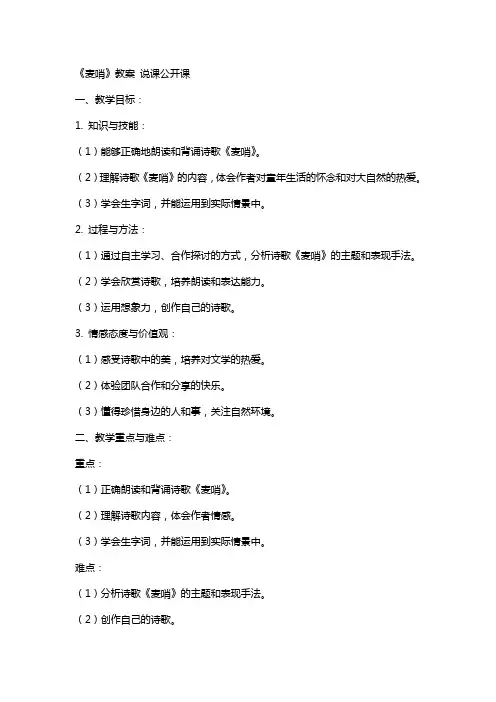 《麦哨》教案 说课公开课

一、教学目标：

1. 知识与技能：

（1）能够正确地朗读和背诵诗歌《麦哨》。

（2）理解诗歌《麦哨》的内容，体会作者对童年生活的怀念和对大自然的热爱。

（3）学会生字词，并能运用到实际情景中。

2. 过程与方法：

（1）通过自主学习、合作探讨的方式，分析诗歌《麦哨》的主题和表现手法。

（2）学会欣赏诗歌，培养朗读和表达能力。

（3）运用想象力，创作自己的诗歌。

3. 情感态度与价值观：

（1）感受诗歌中的美，培养对文学的热爱。

（2）体验团队合作和分享的快乐。

（3）懂得珍惜身边的人和事，关注自然环境。

二、教学重点与难点：

重点：

（1）正确朗读和背诵诗歌《麦哨》。

（2）理解诗歌内容，体会作者情感。

（3）学会生字词，并能运用到实际情景中。

难点：

（1）分析诗歌《麦哨》的主题和表现手法。

（2）创作自己的诗歌。